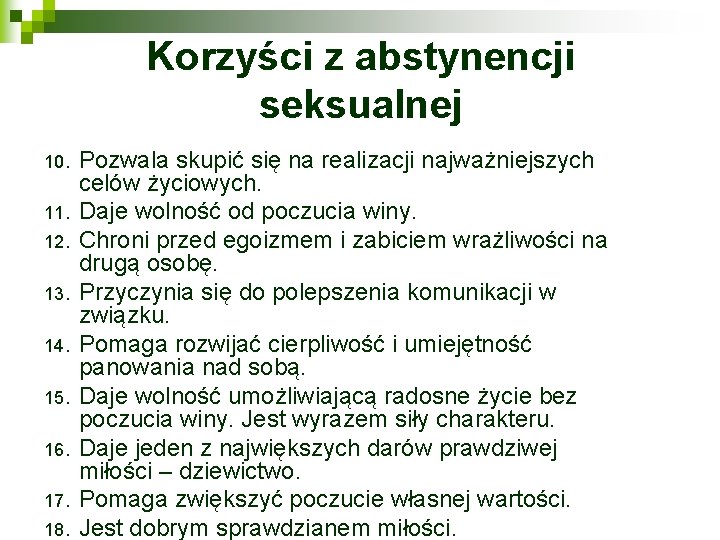 Korzyści z abstynencji seksualnej

10. Pozwala skupić się na realizacji najważniejszych celów życiowych.
11. Daje wolność od poczucia winy.
12. Chroni przed egoizmem i zabiciem wrażliwości na drugą osobę.
13. Przyczynia się do polepszenia komunikacji w związku.
14. Pomaga rozwijać cierpliwość i umiejętność panowania nad sobą.
15. Daje wolność umożliwiającą radosne życie bez poczucia winy. Jest wyrazem siły charakteru.
16. Daje jeden z największych darów prawdziwej miłości – dziewictwo.
17. Pomaga zwiększyć poczucie własnej wartości.
18. Jest dobrym sprawdzianem miłości.